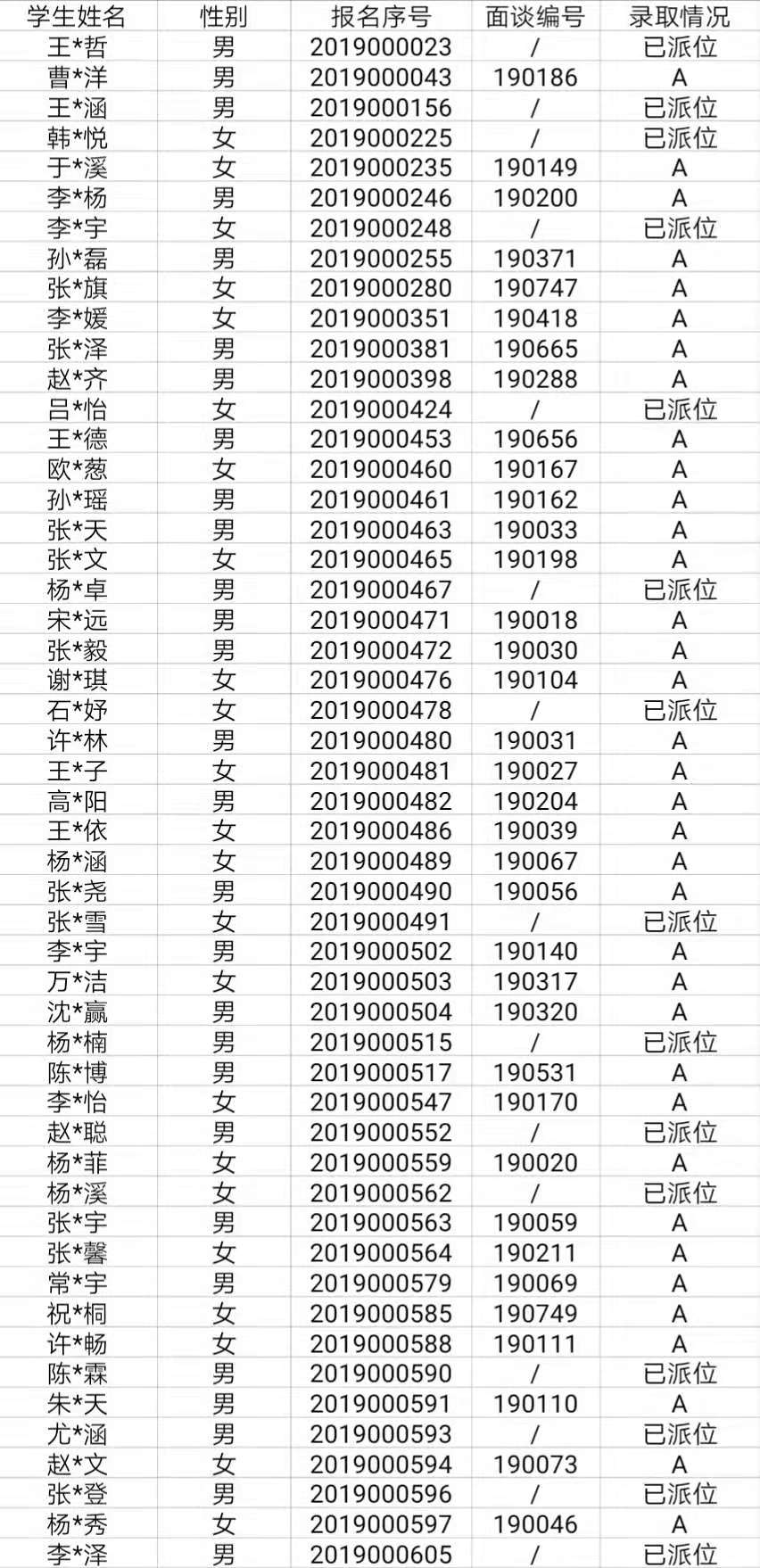 | 学生姓名 | 性别 | 报名序号 | 面谈编号 | 录取情况 |
|---|---|---|---|---|
| 王*哲 | 男 | 2019000023 | / | 已派位 |
| 曹*洋 | 男 | 2019000043 | 190186 | A |
| 王*涵 | 男 | 2019000156 | / | 已派位 |
| 韩*悦 | 女 | 2019000225 | / | 已派位 |
| 于*溪 | 女 | 2019000235 | 190149 | A |
| 李*杨 | 男 | 2019000246 | 190200 | A |
| 李*宇 | 女 | 2019000248 | / | 已派位 |
| 孙*磊 | 男 | 2019000255 | 190371 | A |
| 张*旗 | 女 | 2019000280 | 190747 | A |
| 李*媛 | 女 | 2019000351 | 190418 | A |
| 张*泽 | 男 | 2019000381 | 190665 | A |
| 赵*齐 | 男 | 2019000398 | 190288 | A |
| 吕*怡 | 女 | 2019000424 | / | 已派位 |
| 王*德 | 男 | 2019000453 | 190656 | A |
| 欧*葱 | 女 | 2019000460 | 190167 | A |
| 孙*瑶 | 男 | 2019000461 | 190162 | A |
| 张*天 | 男 | 2019000463 | 190033 | A |
| 张*文 | 女 | 2019000465 | 190198 | A |
| 杨*卓 | 男 | 2019000467 | / | 已派位 |
| 宋*远 | 男 | 2019000471 | 190018 | A |
| 张*毅 | 男 | 2019000472 | 190030 | A |
| 谢*琪 | 女 | 2019000476 | 190104 | A |
| 石*妤 | 女 | 2019000478 | / | 已派位 |
| 许*林 | 男 | 2019000480 | 190031 | A |
| 王*子 | 女 | 2019000481 | 190027 | A |
| 高*阳 | 男 | 2019000482 | 190204 | A |
| 王*依 | 女 | 2019000486 | 190039 | A |
| 杨*涵 | 女 | 2019000489 | 190067 | A |
| 张*尧 | 男 | 2019000490 | 190056 | A |
| 张*雪 | 女 | 2019000491 | / | 已派位 |
| 李*宇 | 男 | 2019000502 | 190140 | A |
| 万*洁 | 女 | 2019000503 | 190317 | A |
| 沈*赢 | 男 | 2019000504 | 190320 | A |
| 杨*楠 | 男 | 2019000515 | / | 已派位 |
| 陈*博 | 男 | 2019000517 | 190531 | A |
| 李*怡 | 女 | 2019000547 | 190170 | A |
| 赵*聪 | 男 | 2019000552 | / | 已派位 |
| 杨*菲 | 女 | 2019000559 | 190020 | A |
| 杨*溪 | 女 | 2019000562 | / | 已派位 |
| 张*宇 | 男 | 2019000563 | 190059 | A |
| 张*馨 | 女 | 2019000564 | 190211 | A |
| 常*宇 | 男 | 2019000579 | 190069 | A |
| 祝*桐 | 女 | 2019000585 | 190749 | A |
| 许*畅 | 女 | 2019000588 | 190111 | A |
| 陈*霖 | 男 | 2019000590 | / | 已派位 |
| 朱*天 | 男 | 2019000591 | 190110 | A |
| 尤*涵 | 男 | 2019000593 | / | 已派位 |
| 赵*文 | 女 | 2019000594 | 190073 | A |
| 张*登 | 男 | 2019000596 | / | 已派位 |
| 杨*秀 | 女 | 2019000597 | 190046 | A |
| 李*泽 | 男 | 2019000605 | / | 已派位 |